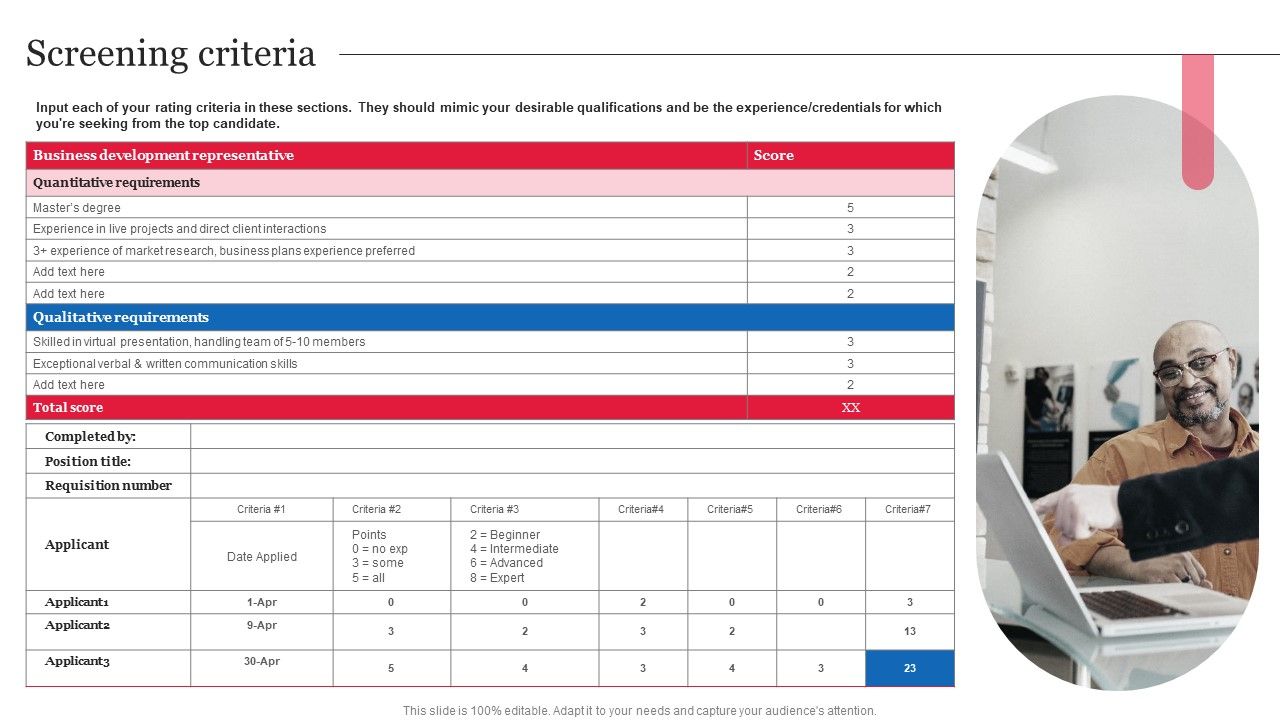 Screening criteria

Input each of your rating criteria in these sections. They should mimic your desirable qualifications and be the experience/credentials for which you're seeking from the top candidate.

| Business development representative | Score |
|---|---|
| Quantitative requirements | |
| Master's degree | 5 |
| Experience in live projects and direct client interactions | 3 |
| 3+ experience of market research, business plans experience preferred | 3 |
| Add text here | 2 |
| Add text here | 2 |
| Qualitative requirements | |
| Skilled in virtual presentation, handling team of 5-10 members | 3 |
| Exceptional verbal & written communication skills | 3 |
| Add text here | 2 |
| Total score | XX |

| Completed by: | | | | | | | |
|---|---|---|---|---|---|---|---|
| Position title: | | | | | | | |
| Requisition number | | | | | | | |
| Applicant | Criteria #1 | Criteria #2 | Criteria #3 | Criteria#4 | Criteria#5 | Criteria#6 | Criteria#7 |
| | Date Applied | Points 0 = no exp 3 = some 5 = all | 2 = Beginner 4 = Intermediate 6 = Advanced 8 = Expert | | | | |
| Applicant1 | 1-Apr | 0 | 0 | 2 | 0 | 0 | 3 |
| Applicant2 | 9-Apr | 3 | 2 | 3 | 2 | | 13 |
| Applicant3 | 30-Apr | 5 | 4 | 3 | 4 | 3 | 23 |

This slide is 100% editable. Adapt it to your needs and capture your audience's attention.